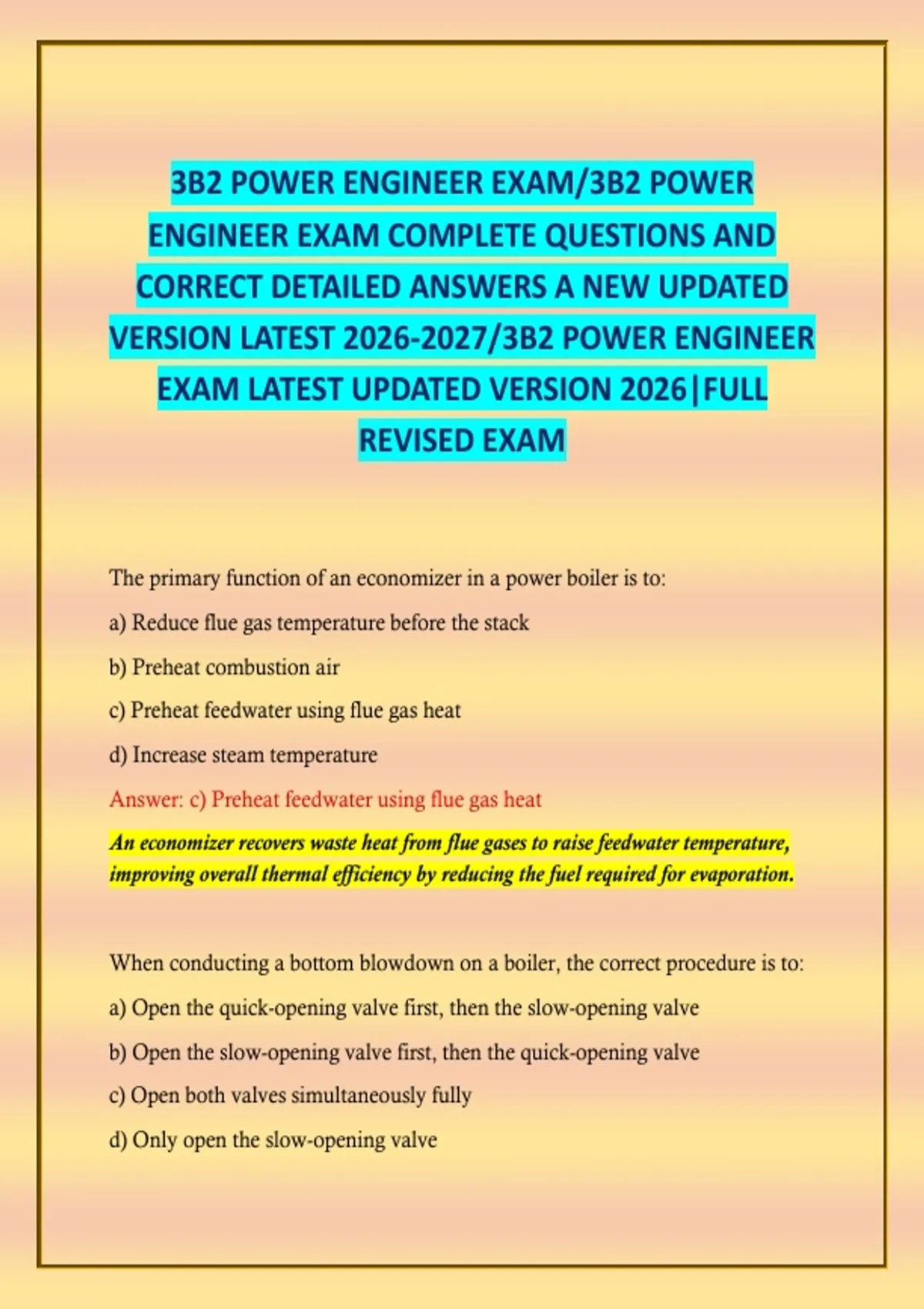 3B2 POWER ENGINEER EXAM/3B2 POWER ENGINEER EXAM COMPLETE QUESTIONS AND CORRECT DETAILED ANSWERS A NEW UPDATED VERSION LATEST 2026-2027/3B2 POWER ENGINEER EXAM LATEST UPDATED VERSION 2026|FULL REVISED EXAM

The primary function of an economizer in a power boiler is to:

a) Reduce flue gas temperature before the stack

b) Preheat combustion air

c) Preheat feedwater using flue gas heat

d) Increase steam temperature

Answer: c) Preheat feedwater using flue gas heat

An economizer recovers waste heat from flue gases to raise feedwater temperature, improving overall thermal efficiency by reducing the fuel required for evaporation.

When conducting a bottom blowdown on a boiler, the correct procedure is to:

a) Open the quick-opening valve first, then the slow-opening valve

b) Open the slow-opening valve first, then the quick-opening valve

c) Open both valves simultaneously fully

d) Only open the slow-opening valve